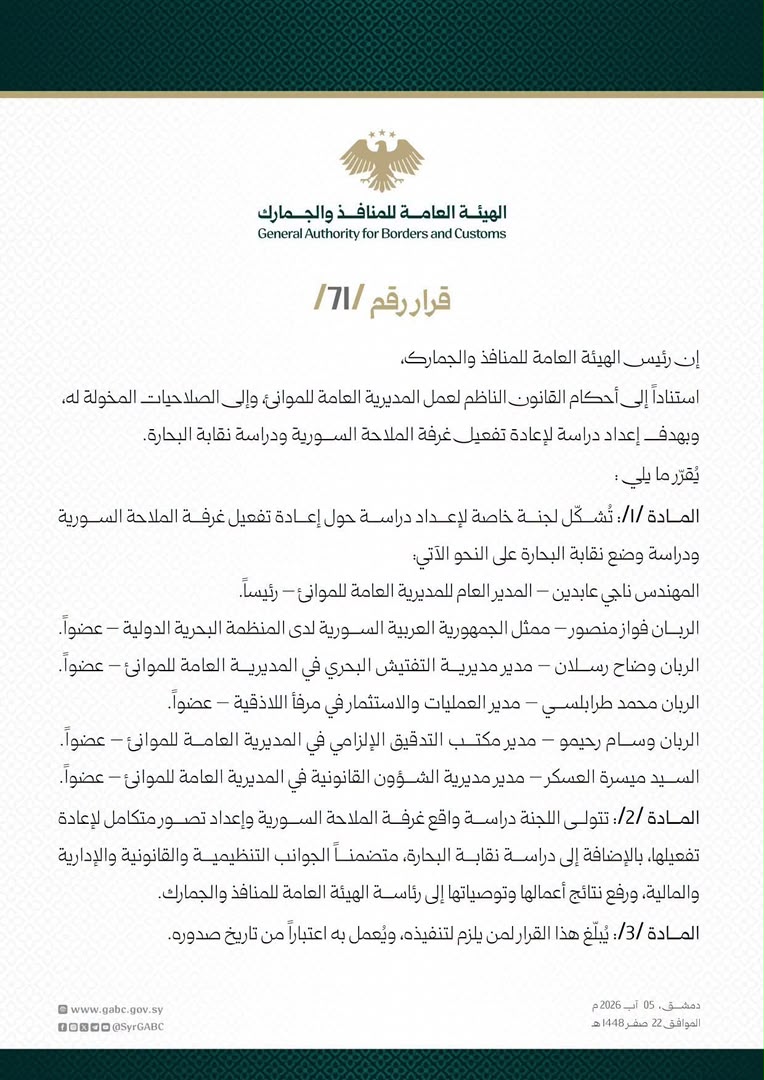 الهيئة العامة للمنافذ والجمارك
General Authority for Borders and Customs

قرار رقم /71/

إن رئيس الهيئة العامة للمنافذ والجمارك،

استناداً إلى أحكام القانون الناظم لعمل المديرية العامة للموانئ وإلى الصلاحيات المخولة له،

وبهدف إعداد دراسة لإعادة تفعيل غرفة الملاحة السورية ودراسة نقابة البحارة.

يُقرّر ما يلي :

المادة /1/: تُشكّل لجنة خاصة لإعداد دراسة حول إعادة تفعيل غرفة الملاحة السورية ودراسة وضع نقابة البحارة على النحو الآتي:

المهندس ناجي عابدين – المدير العام للمديرية العامة للموانئ – رئيساً.

الربان فواز منصور – ممثل الجمهورية العربية السورية لدى المنظمة البحرية الدولية – عضواً.

الربان وضاح رسلان – مدير مديرية التفتيش البحري في المديرية العامة للموانئ – عضواً.

الربان محمد طرابلسي – مدير العمليات والاستثمار في مرفأ اللاذقية – عضواً.

الربان وسام رحيمو – مدير مكتب التدقيق الإلزامي في المديرية العامة للموانئ – عضواً.

السيد ميسرة العسكر – مدير مديرية الشؤون القانونية في المديرية العامة للموانئ – عضواً.

المادة /2/: تتولى اللجنة دراسة واقع غرفة الملاحة السورية وإعداد تصور متكامل لإعادة تفعيلها، بالإضافة إلى دراسة نقابة البحارة، متضمناً الجوانب التنظيمية والقانونية والإدارية والمالية، ورفع نتائج أعمالها وتوصياتها إلى رئاسة الهيئة العامة للمنافذ والجمارك.

المادة /3/: يُبلّغ هذا القرار لمن يلزم لتنفيذه، ويُعمل به اعتباراً من تاريخ صدوره.

www.gabc.gov.sy
@SyrGABC

دمشق، 05 آب 2026 م
الموافق 22 صفر 1448 هـ